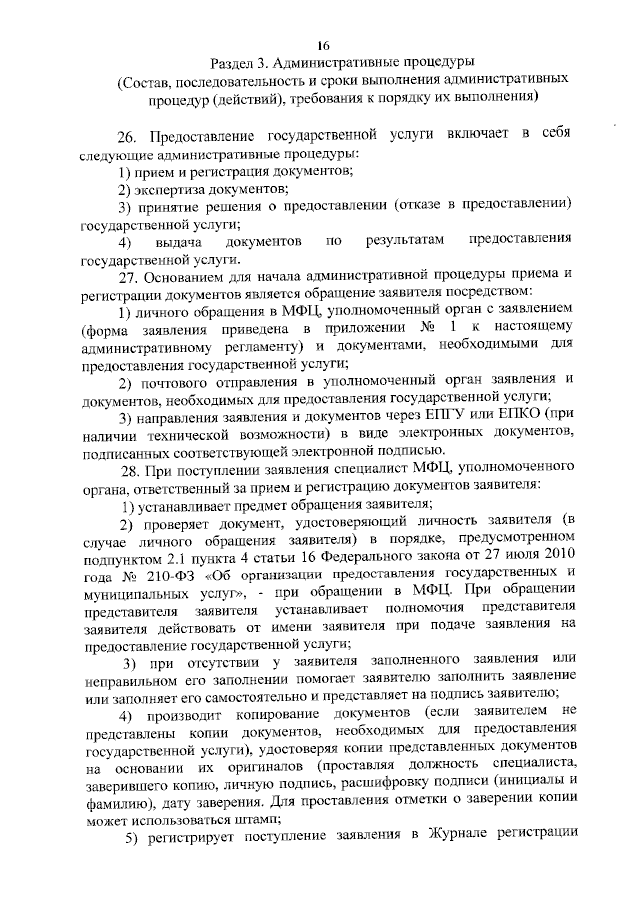 16

Раздел 3. Административные процедуры

(Состав, последовательность и сроки выполнения административных процедур (действий), требования к порядку их выполнения)

26. Предоставление государственной услуги включает в себя следующие административные процедуры:

1) прием и регистрация документов;

2) экспертиза документов;

3) принятие решения о предоставлении (отказе в предоставлении) государственной услуги;

4) выдача документов по результатам предоставления государственной услуги.

27. Основанием для начала административной процедуры приема и регистрации документов является обращение заявителя посредством:

1) личного обращения в МФЦ, уполномоченный орган с заявлением (форма заявления приведена в приложении № 1 к настоящему административному регламенту) и документами, необходимыми для предоставления государственной услуги;

2) почтового отправления в уполномоченный орган заявления и документов, необходимых для предоставления государственной услуги;

3) направления заявления и документов через ЕПГУ или ЕПКО (при наличии технической возможности) в виде электронных документов, подписанных соответствующей электронной подписью.

28. При поступлении заявления специалист МФЦ, уполномоченного органа, ответственный за прием и регистрацию документов заявителя:

1) устанавливает предмет обращения заявителя;

2) проверяет документ, удостоверяющий личность заявителя (в случае личного обращения заявителя) в порядке, предусмотренном подпунктом 2.1 пункта 4 статьи 16 Федерального закона от 27 июля 2010 года № 210-ФЗ «Об организации предоставления государственных и муниципальных услуг», - при обращении в МФЦ. При обращении представителя заявителя устанавливает полномочия представителя заявителя действовать от имени заявителя при подаче заявления на предоставление государственной услуги;

3) при отсутствии у заявителя заполненного заявления или неправильном его заполнении помогает заявителю заполнить заявление или заполняет его самостоятельно и представляет на подпись заявителю;

4) производит копирование документов (если заявителем не представлены копии документов, необходимых для предоставления государственной услуги), удостоверяя копии представленных документов на основании их оригиналов (проставляя должность специалиста, заверившего копию, личную подпись, расшифровку подписи (инициалы и фамилию), дату заверения. Для проставления отметки о заверении копии может использоваться штамп;

5) регистрирует поступление заявления в Журнале регистрации